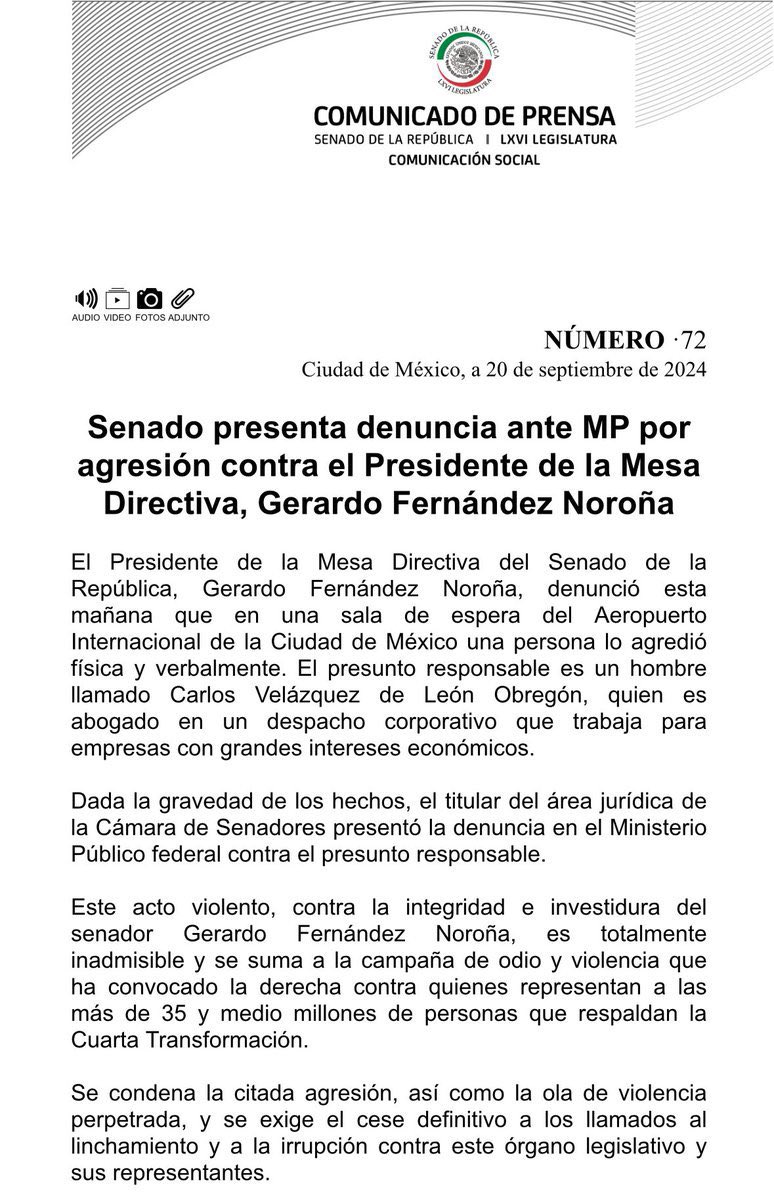 SENADO DE LA REPÚBLICA
LXVI LEGISLATURA

COMUNICADO DE PRENSA
SENADO DE LA REPÚBLICA | LXVI LEGISLATURA
COMUNICACIÓN SOCIAL

AUDIO VIDEO FOTOS ADJUNTO

NÚMERO ·72
Ciudad de México, a 20 de septiembre de 2024

Senado presenta denuncia ante MP por agresión contra el Presidente de la Mesa Directiva, Gerardo Fernández Noroña

El Presidente de la Mesa Directiva del Senado de la República, Gerardo Fernández Noroña, denunció esta mañana que en una sala de espera del Aeropuerto Internacional de la Ciudad de México una persona lo agredió física y verbalmente. El presunto responsable es un hombre llamado Carlos Velázquez de León Obregón, quien es abogado en un despacho corporativo que trabaja para empresas con grandes intereses económicos.

Dada la gravedad de los hechos, el titular del área jurídica de la Cámara de Senadores presentó la denuncia en el Ministerio Público federal contra el presunto responsable.

Este acto violento, contra la integridad e investidura del senador Gerardo Fernández Noroña, es totalmente inadmisible y se suma a la campaña de odio y violencia que ha convocado la derecha contra quienes representan a las más de 35 y medio millones de personas que respaldan la Cuarta Transformación.

Se condena la citada agresión, así como la ola de violencia perpetrada, y se exige el cese definitivo a los llamados al linchamiento y a la irrupción contra este órgano legislativo y sus representantes.